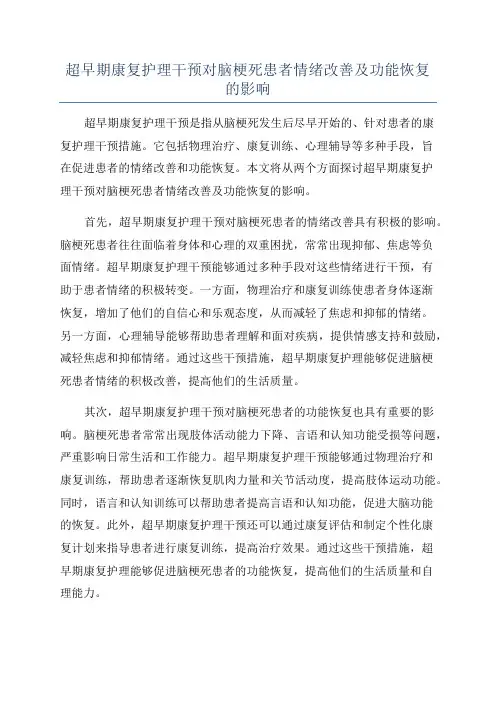 超早期康复护理干预对脑梗死患者情绪改善及功能恢复的影响

超早期康复护理干预是指从脑梗死发生后尽早开始的、针对患者的康复护理干预措施。它包括物理治疗、康复训练、心理辅导等多种手段，旨在促进患者的情绪改善和功能恢复。本文将从两个方面探讨超早期康复护理干预对脑梗死患者情绪改善及功能恢复的影响。

首先，超早期康复护理干预对脑梗死患者的情绪改善具有积极的影响。脑梗死患者往往面临着身体和心理的双重困扰，常常出现抑郁、焦虑等负面情绪。超早期康复护理干预能够通过多种手段对这些情绪进行干预，有助于患者情绪的积极转变。一方面，物理治疗和康复训练使患者身体逐渐恢复，增加了他们的自信心和乐观态度，从而减轻了焦虑和抑郁的情绪。另一方面，心理辅导能够帮助患者理解和面对疾病，提供情感支持和鼓励，减轻焦虑和抑郁情绪。通过这些干预措施，超早期康复护理能够促进脑梗死患者情绪的积极改善，提高他们的生活质量。

其次，超早期康复护理干预对脑梗死患者的功能恢复也具有重要的影响。脑梗死患者常常出现肢体活动能力下降、言语和认知功能受损等问题，严重影响日常生活和工作能力。超早期康复护理干预能够通过物理治疗和康复训练，帮助患者逐渐恢复肌肉力量和关节活动度，提高肢体运动功能。同时，语言和认知训练可以帮助患者提高言语和认知功能，促进大脑功能的恢复。此外，超早期康复护理干预还可以通过康复评估和制定个性化康复计划来指导患者进行康复训练，提高治疗效果。通过这些干预措施，超早期康复护理能够促进脑梗死患者的功能恢复，提高他们的生活质量和自理能力。